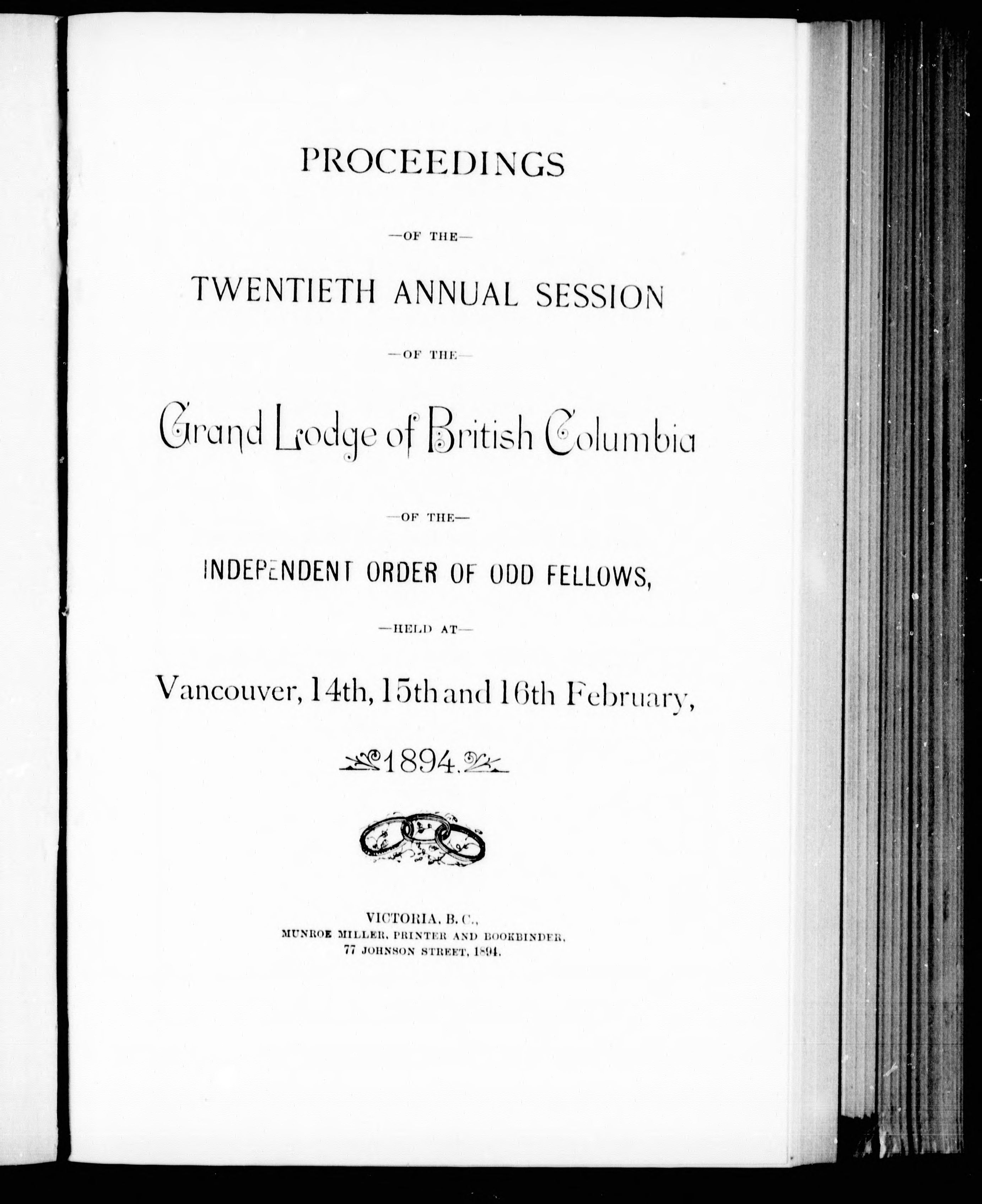 PROCEEDINGS

—OF THE—

TWENTIETH ANNUAL SESSION

—OF THE—

Grand Lodge of British Columbia

—OF THE—

INDEPENDENT ORDER OF ODD FELLOWS,

—HELD AT—

Vancouver, 14th, 15th and 16th February,

1894.

VICTORIA, B. C.,
MUNROE MILLER, PRINTER AND BOOKBINDER,
77 JOHNSON STREET, 1894.